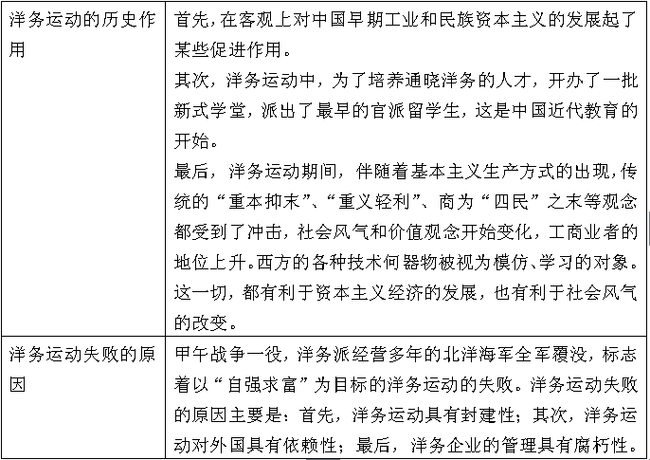 | 洋务运动的历史作用 | 首先，在客观上对中国早期工业和民族资本主义的发展起了某些促进作用。<br>其次，洋务运动中，为了培养通晓洋务的人才，开办了一批新式学堂，派出了最早的官派留学生，这是中国近代教育的开始。<br>最后，洋务运动期间，伴随着基本主义生产方式的出现，传统的“重本抑末”、“重义轻利”、商为“四民”之末等观念都受到了冲击，社会风气和价值观念开始变化，工商业者的地位上升。西方的各种技术何器物被视为模仿、学习的对象。这一切，都有利于资本主义经济的发展，也有利于社会风气的改变。 |
|---|---|
| 洋务运动失败的原因 | 甲午战争一役，洋务派经营多年的北洋海军全军覆没，标志着以“自强求富”为目标的洋务运动的失败。洋务运动失败的原因主要是：首先，洋务运动具有封建性；其次，洋务运动对外国具有依赖性；最后，洋务企业的管理具有腐朽性。 |